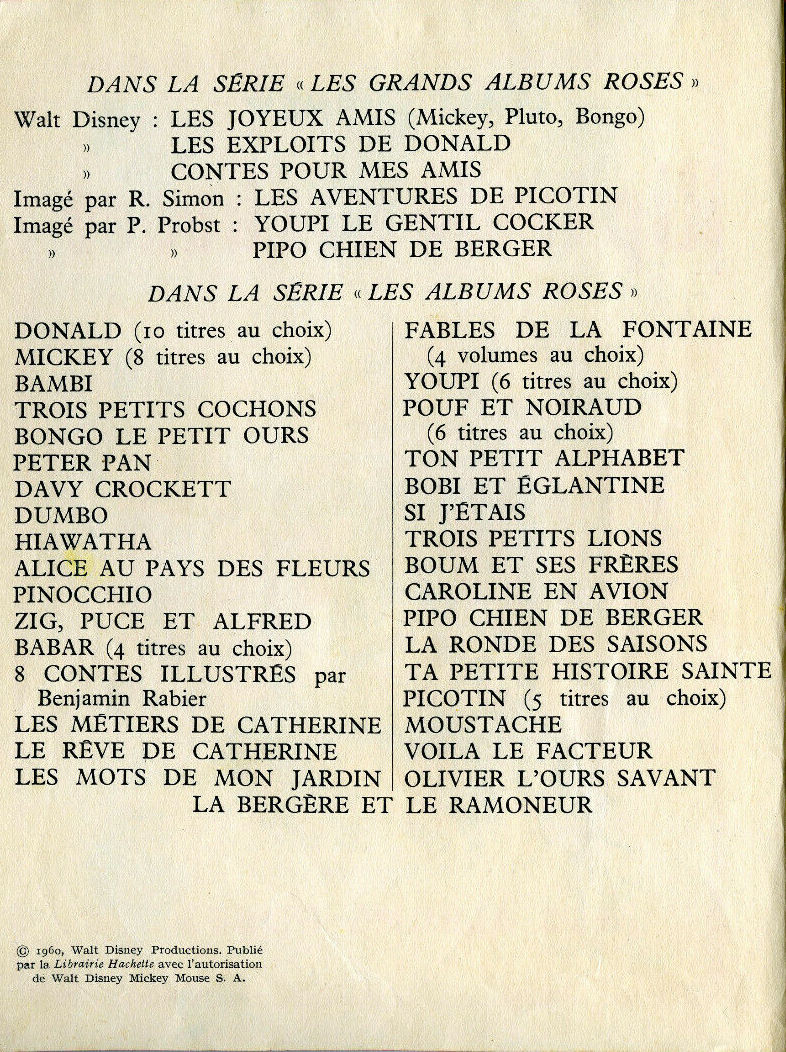 DANS LA SÉRIE « LES GRANDS ALBUMS ROSES »

Walt Disney : LES JOYEUX AMIS (Mickey, Pluto, Bongo)
» LES EXPLOITS DE DONALD
» CONTES POUR MES AMIS
Imagé par R. Simon : LES AVENTURES DE PICOTIN
Imagé par P. Probst : YOUPI LE GENTIL COCKER
» » PIPO CHIEN DE BERGER

DANS LA SÉRIE « LES ALBUMS ROSES »

DONALD (10 titres au choix)
MICKEY (8 titres au choix)
BAMBI
TROIS PETITS COCHONS
BONGO LE PETIT OURS
PETER PAN
DAVY CROCKETT
DUMBO
HIAWATHA
ALICE AU PAYS DES FLEURS
PINOCCHIO
ZIG, PUCE ET ALFRED
BABAR (4 titres au choix)
8 CONTES ILLUSTRÉS par Benjamin Rabier
LES MÉTIERS DE CATHERINE
LE RÊVE DE CATHERINE
LES MOTS DE MON JARDIN

FABLES DE LA FONTAINE (4 volumes au choix)
YOUPI (6 titres au choix)
POUF ET NOIRAUD (6 titres au choix)
TON PETIT ALPHABET
BOBI ET ÉGLANTINE
SI J'ÉTAIS
TROIS PETITS LIONS
BOUM ET SES FRÈRES
CAROLINE EN AVION
PIPO CHIEN DE BERGER
LA RONDE DES SAISONS
TA PETITE HISTOIRE SAINTE
PICOTIN (5 titres au choix)
MOUSTACHE
VOILA LE FACTEUR
OLIVIER L'OURS SAVANT

LA BERGÈRE ET LE RAMONEUR

© 1960, Walt Disney Productions. Publié par la Librairie Hachette avec l'autorisation de Walt Disney Mickey Mouse S. A.